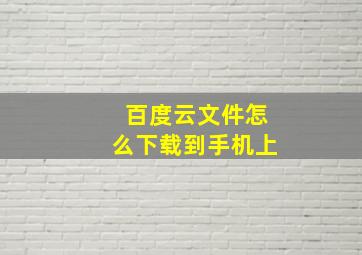 百度云文件怎么下载到手机上